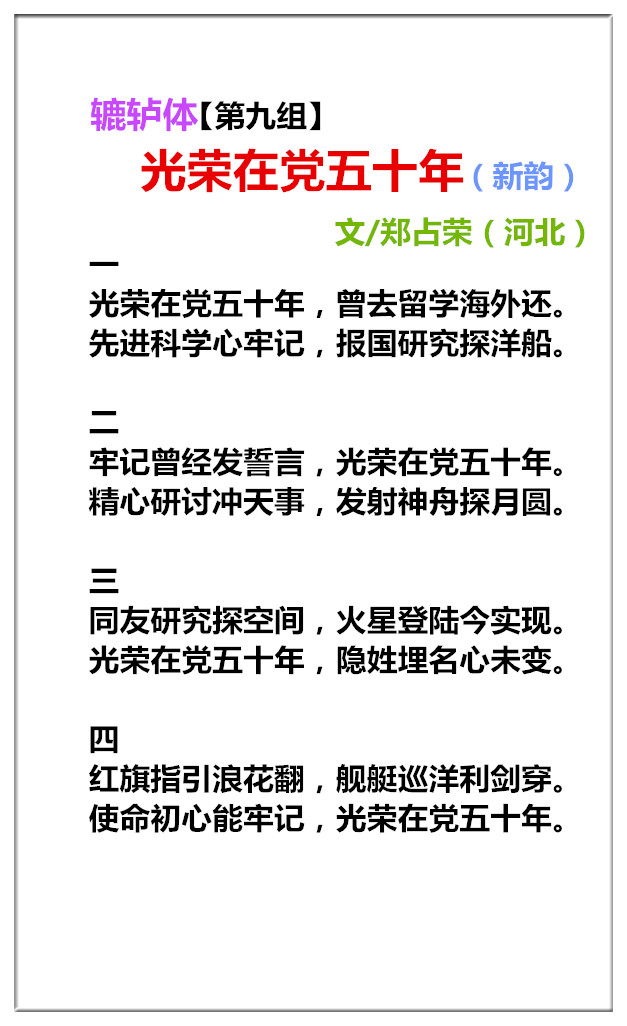 辘轳体【第九组】

光荣在党五十年（新韵）

文/郑占荣（河北）

一
光荣在党五十年，曾去留学海外还。
先进科学心牢记，报国研究探洋船。

二
牢记曾经发誓言，光荣在党五十年。
精心研讨冲天事，发射神舟探月圆。

三
同友研究探空间，火星登陆今实现。
光荣在党五十年，隐姓埋名心未变。

四
红旗指引浪花翻，舰艇巡洋利剑穿。
使命初心能牢记，光荣在党五十年。